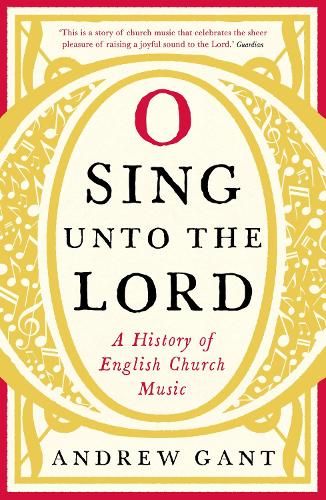 'This is a story of church music that celebrates the sheer pleasure of raising a joyful sound to the Lord.' Guardian

O SING UNTO THE LORD

A History of English Church Music

ANDREW GANT